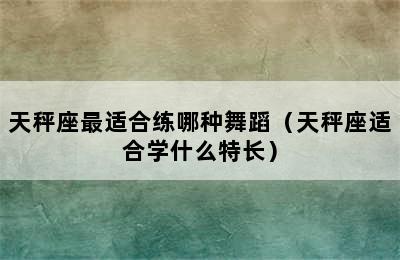 天秤座最适合练哪种舞蹈（天秤座适合学什么特长）